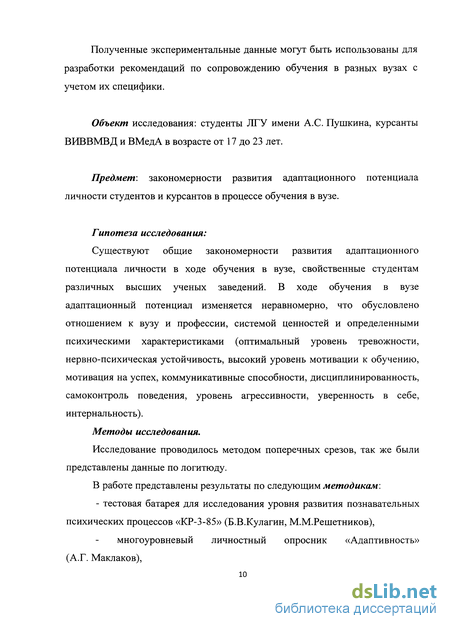 Полученные экспериментальные данные могут быть использованы для разработки рекомендаций по сопровождению обучения в разных вузах с учетом их специфики.

Объект исследования: студенты ЛГУ имени А.С. Пушкина, курсанты ВИВВМВД и ВМедА в возрасте от 17 до 23 лет.

Предмет: закономерности развития адаптационного потенциала личности студентов и курсантов в процессе обучения в вузе.

Гипотеза исследования:

Существуют общие закономерности развития адаптационного потенциала личности в ходе обучения в вузе, свойственные студентам различных высших ученых заведений. В ходе обучения в вузе адаптационный потенциал изменяется неравномерно, что обусловлено отношением к вузу и профессии, системой ценностей и определенными психическими характеристиками (оптимальный уровень тревожности, нервно-психическая устойчивость, высокий уровень мотивации к обучению, мотивация на успех, коммуникативные способности, дисциплинированность, самоконтроль поведения, уровень агрессивности, уверенность в себе, интернальность).

Методы исследования.

Исследование проводилось методом поперечных срезов, так же были представлены данные по логитюду.

В работе представлены результаты по следующим методикам:

- тестовая батарея для исследования уровня развития познавательных психических процессов «КР-3-85» (Б.В.Кулагин, М.М.Решетников),

- многоуровневый личностный опросник «Адаптивность» (А.Г. Маклаков),

10

dsLib.net
библиотека диссертаций